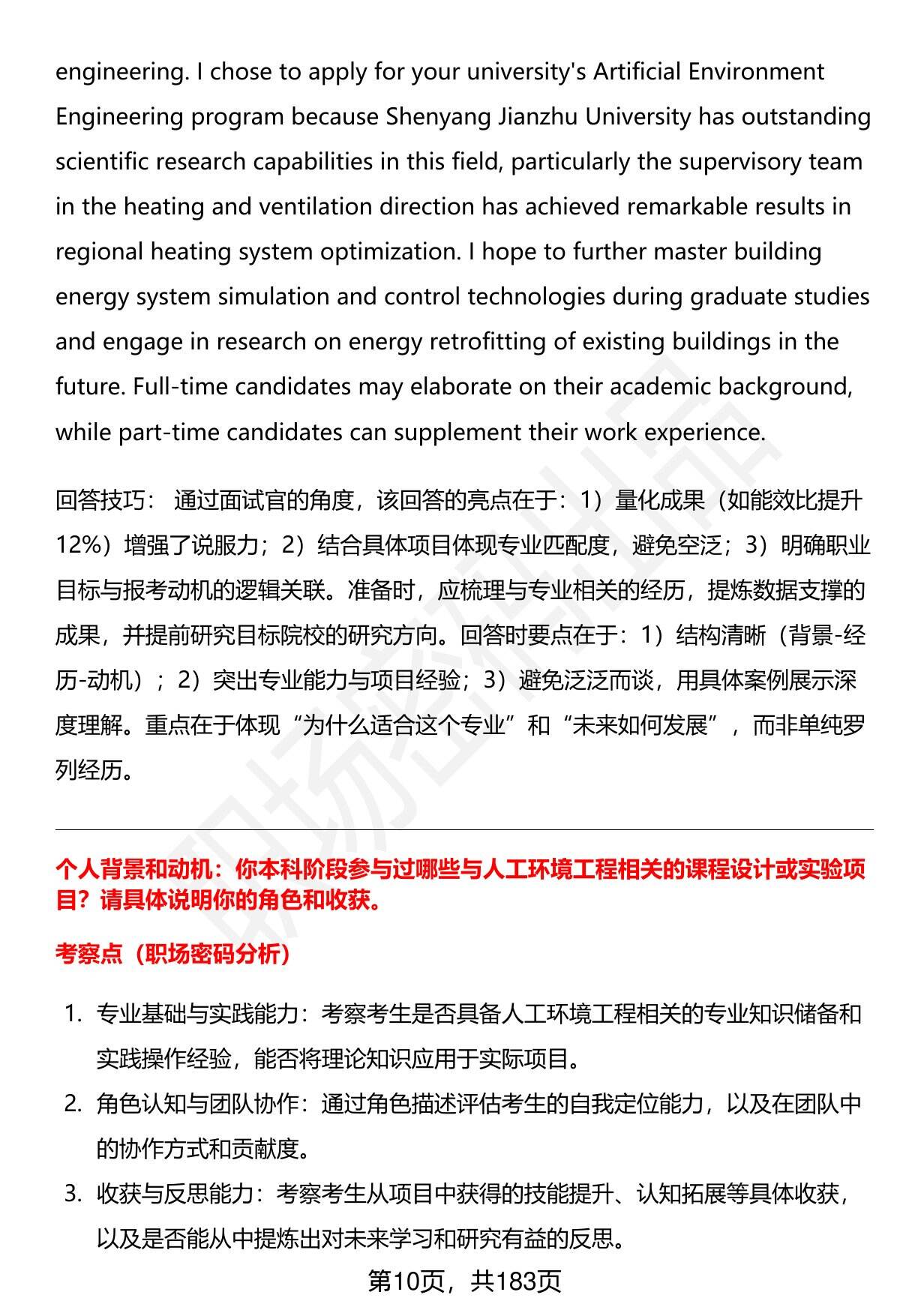 engineering. I chose to apply for your university's Artificial Environment Engineering program because Shenyang Jianzhu University has outstanding scientific research capabilities in this field, particularly the supervisory team in the heating and ventilation direction has achieved remarkable results in regional heating system optimization. I hope to further master building energy system simulation and control technologies during graduate studies and engage in research on energy retrofitting of existing buildings in the future. Full-time candidates may elaborate on their academic background, while part-time candidates can supplement their work experience.

回答技巧： 通过面试官的角度，该回答的亮点在于：1）量化成果（如能效比提升12%）增强了说服力；2）结合具体项目体现专业匹配度，避免空泛；3）明确职业目标与报考动机的逻辑关联。准备时，应梳理与专业相关的经历，提炼数据支撑的成果，并提前研究目标院校的研究方向。回答时要点在于：1）结构清晰（背景-经历-动机）；2）突出专业能力与项目经验；3）避免泛泛而谈，用具体案例展示深度理解。重点在于体现“为什么适合这个专业”和“未来如何发展”，而非单纯罗列经历。

个人背景和动机：你本科阶段参与过哪些与人工环境工程相关的课程设计或实验项目？请具体说明你的角色和收获。

考察点（职场密码分析）

1. 专业基础与实践能力：考察考生是否具备人工环境工程相关的专业知识储备和实践操作经验，能否将理论知识应用于实际项目。
2. 角色认知与团队协作：通过角色描述评估考生的自我定位能力，以及在团队中的协作方式和贡献度。
3. 收获与反思能力：考察考生从项目中获得的技能提升、认知拓展等具体收获，以及是否能从中提炼出对未来学习和研究有益的反思。

第10页，共183页